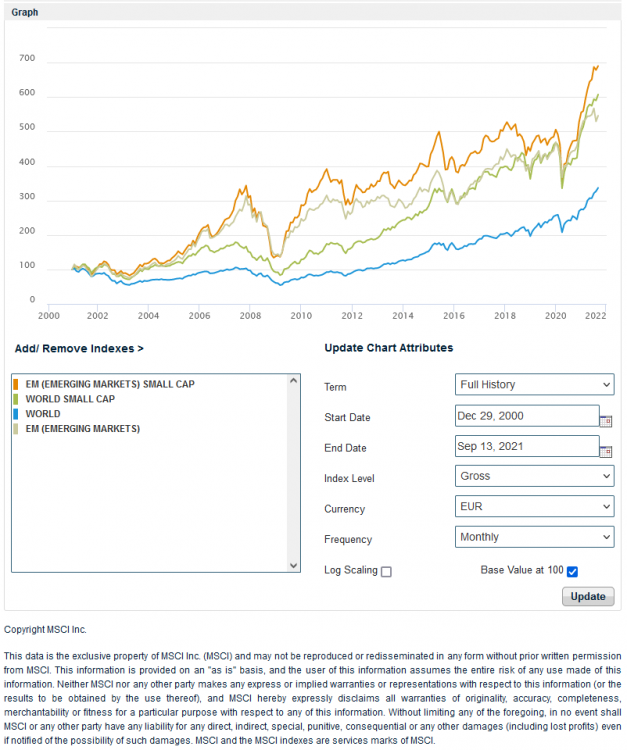 Graph

700
600
500
400
300
200
100
0
2000 2002 2004 2006 2008 2010 2012 2014 2016 2018 2020 2022

Add/ Remove Indexes >

EM (EMERGING MARKETS) SMALL CAP
WORLD SMALL CAP
WORLD
EM (EMERGING MARKETS)

Update Chart Attributes

Term Full History
Start Date Dec 29, 2000
End Date Sep 13, 2021
Index Level Gross
Currency EUR
Frequency Monthly
Log Scaling
Base Value at 100

Update

Copyright MSCI Inc.

This data is the exclusive property of MSCI Inc. (MSCI) and may not be reproduced or redisseminated in any form without prior written permission from MSCI. This information is provided on an "as is" basis, and the user of this information assumes the entire risk of any use made of this information. Neither MSCI nor any other party makes any express or implied warranties or representations with respect to this information (or the results to be obtained by the use thereof), and MSCI hereby expressly disclaims all warranties of originality, accuracy, completeness, merchantability or fitness for a particular purpose with respect to any of this information. Without limiting any of the foregoing, in no event shall MSCI or any other party have any liability for any direct, indirect, special, punitive, consequential or any other damages (including lost profits) even if notified of the possibility of such damages. MSCI and the MSCI indexes are services marks of MSCI.